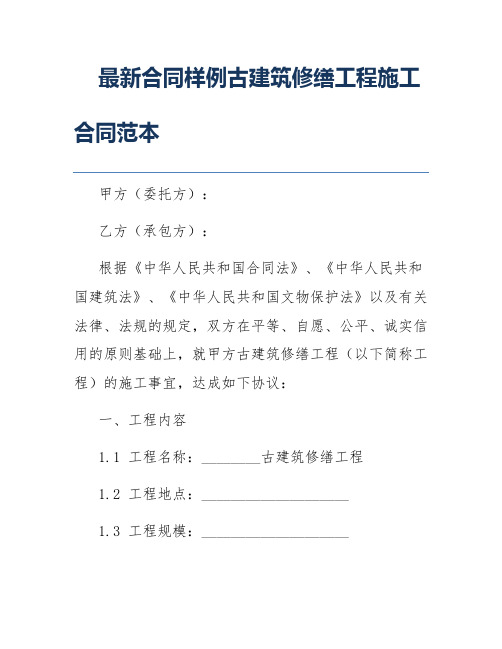 最新合同样例古建筑修缮工程施工合同范本

甲方（委托方）：

乙方（承包方）：

根据《中华人民共和国合同法》、《中华人民共和国建筑法》、《中华人民共和国文物保护法》以及有关法律、法规的规定，双方在平等、自愿、公平、诚实信用的原则基础上，就甲方古建筑修缮工程（以下简称工程）的施工事宜，达成如下协议：

一、工程内容

1.1 工程名称：________古建筑修缮工程

1.2 工程地点：____________________

1.3 工程规模：____________________